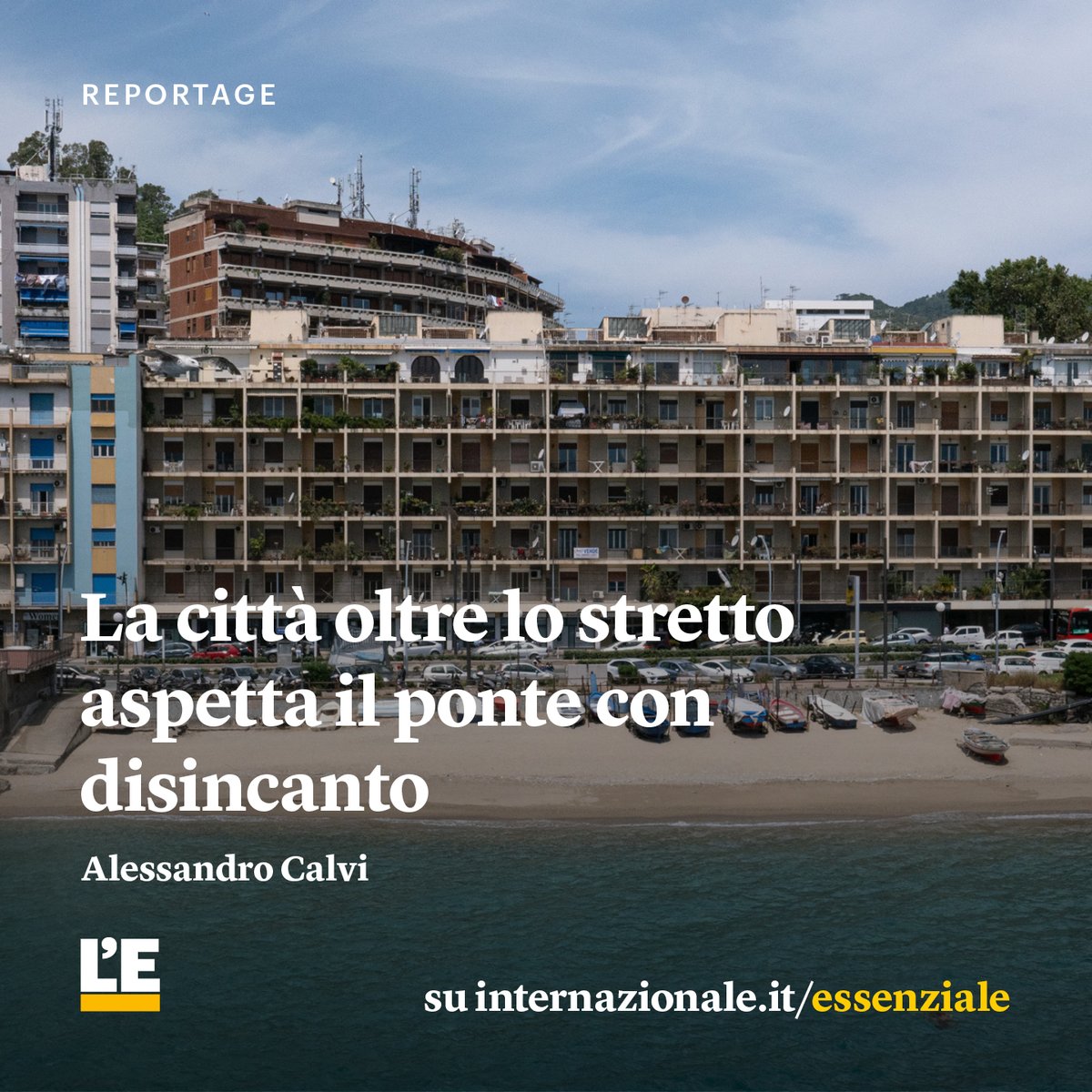 REPORTAGE

La città oltre lo stretto aspetta il ponte con disincanto

Alessandro Calvi

L'E

su internazionale.it/essenziale